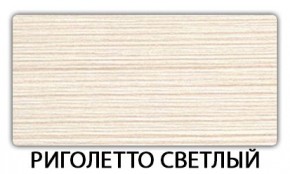 РИГОЛЕТТО СВЕТЛЫЙ